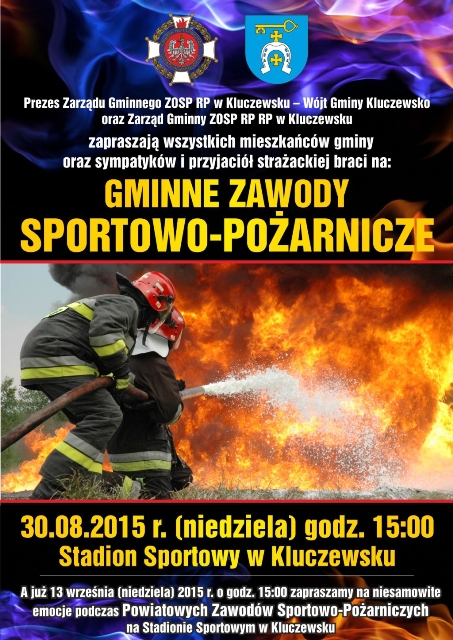 Prezes Zarządu Gminnego ZOSP RP w Kluczewsku – Wójt Gminy Kluczewsko oraz Zarząd Gminny ZOSP RP RP w Kluczewsku

zapraszają wszystkich mieszkańców gminy oraz sympatyków i przyjaciół strażackiej braci na:

GMINNE ZAWODY SPORTOWO-POŻARNICZE

30.08.2015 r. (niedziela) godz. 15:00
Stadion Sportowy w Kluczewsku

A już 13 września (niedziela) 2015 r. o godz. 15:00 zapraszamy na niesamowite emocje podczas Powiatowych Zawodów Sportowo-Pożarniczych na Stadionie Sportowym w Kluczewsku